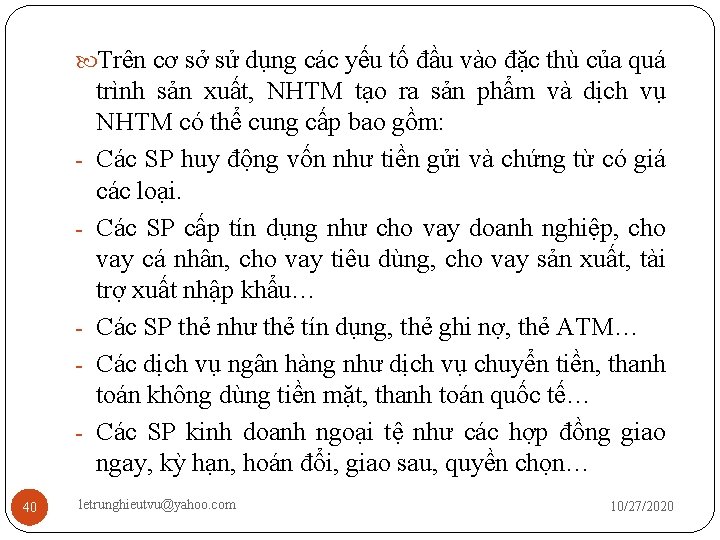 Trên cơ sở sử dụng các yếu tố đầu vào đặc thù của quá trình sản xuất, NHTM tạo ra sản phẩm và dịch vụ NHTM có thể cung cấp bao gồm:

- Các SP huy động vốn như tiền gửi và chứng từ có giá các loại.
- Các SP cấp tín dụng như cho vay doanh nghiệp, cho vay cá nhân, cho vay tiêu dùng, cho vay sản xuất, tài trợ xuất nhập khẩu…
- Các SP thẻ như thẻ tín dụng, thẻ ghi nợ, thẻ ATM…
- Các dịch vụ ngân hàng như dịch vụ chuyển tiền, thanh toán không dùng tiền mặt, thanh toán quốc tế…
- Các SP kinh doanh ngoại tệ như các hợp đồng giao ngay, kỳ hạn, hoán đổi, giao sau, quyền chọn…

40 letrunghieutvu@yahoo.com 10/27/2020